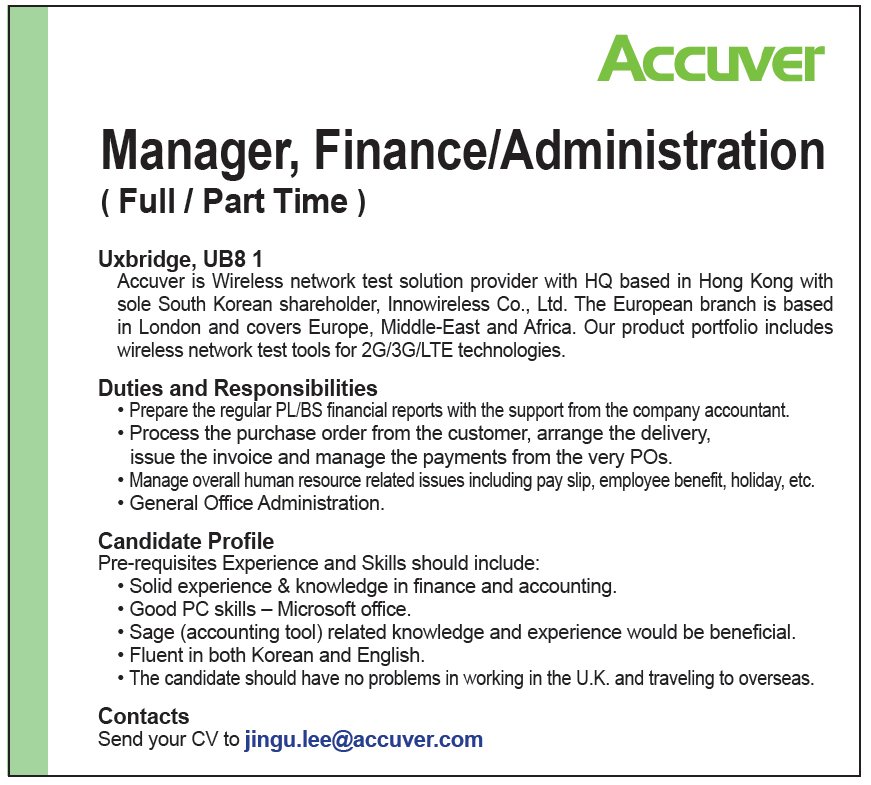 Accuver

Manager, Finance/Administration
( Full / Part Time )

Uxbridge, UB8 1
Accuver is Wireless network test solution provider with HQ based in Hong Kong with sole South Korean shareholder, Innowireless Co., Ltd. The European branch is based in London and covers Europe, Middle-East and Africa. Our product portfolio includes wireless network test tools for 2G/3G/LTE technologies.

Duties and Responsibilities
• Prepare the regular PL/BS financial reports with the support from the company accountant.
• Process the purchase order from the customer, arrange the delivery, issue the invoice and manage the payments from the very POs.
• Manage overall human resource related issues including pay slip, employee benefit, holiday, etc.
• General Office Administration.

Candidate Profile
Pre-requisites Experience and Skills should include:
• Solid experience & knowledge in finance and accounting.
• Good PC skills – Microsoft office.
• Sage (accounting tool) related knowledge and experience would be beneficial.
• Fluent in both Korean and English.
• The candidate should have no problems in working in the U.K. and traveling to overseas.

Contacts
Send your CV to jingu.lee@accuver.com